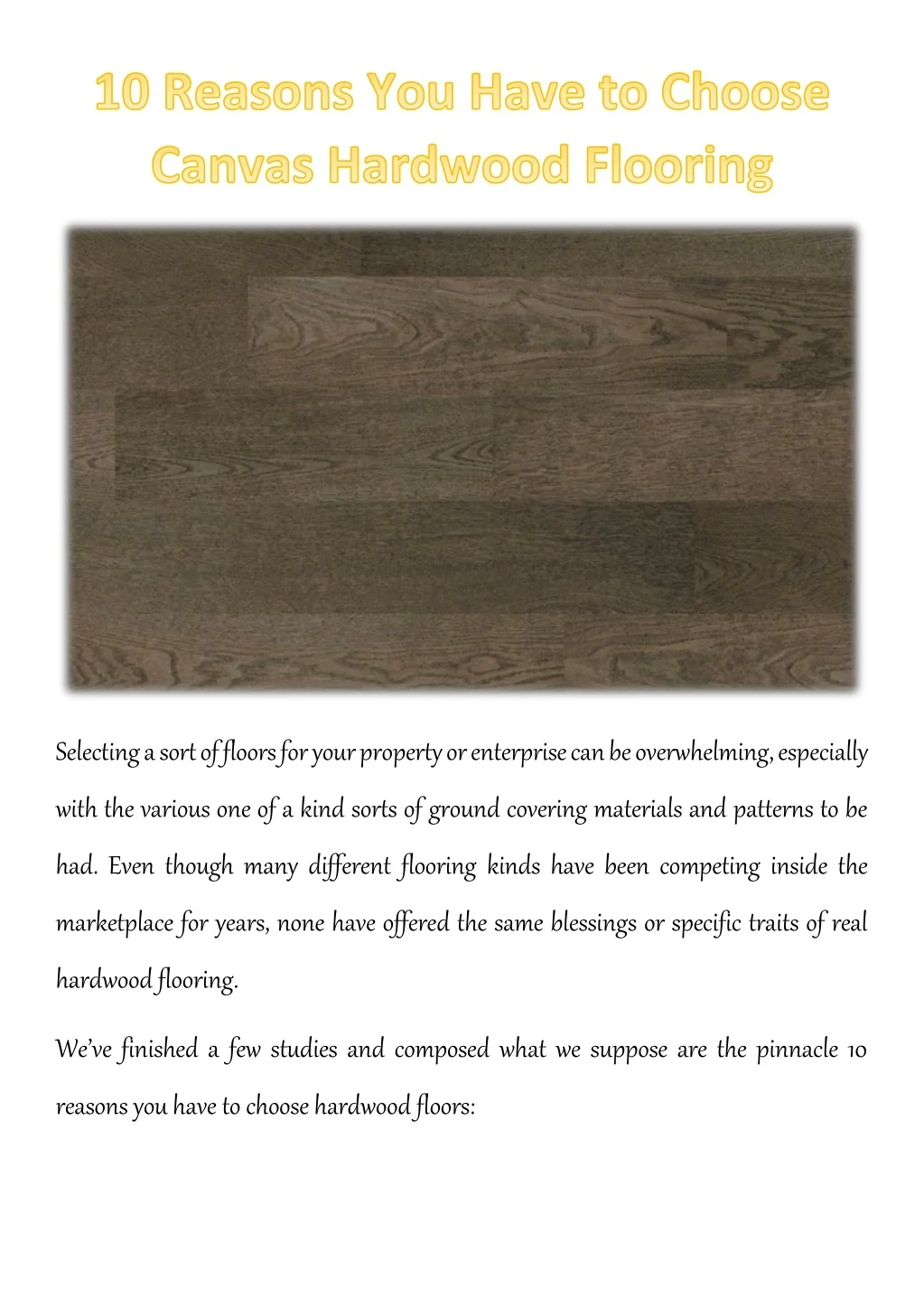 10 Reasons You Have to Choose Canvas Hardwood Flooring

Selecting a sort of floors for your property or enterprise can be overwhelming, especially with the various one of a kind sorts of ground covering materials and patterns to be had. Even though many different flooring kinds have been competing inside the marketplace for years, none have offered the same blessings or specific traits of real hardwood flooring.

We've finished a few studies and composed what we suppose are the pinnacle 10 reasons you have to choose hardwood floors: